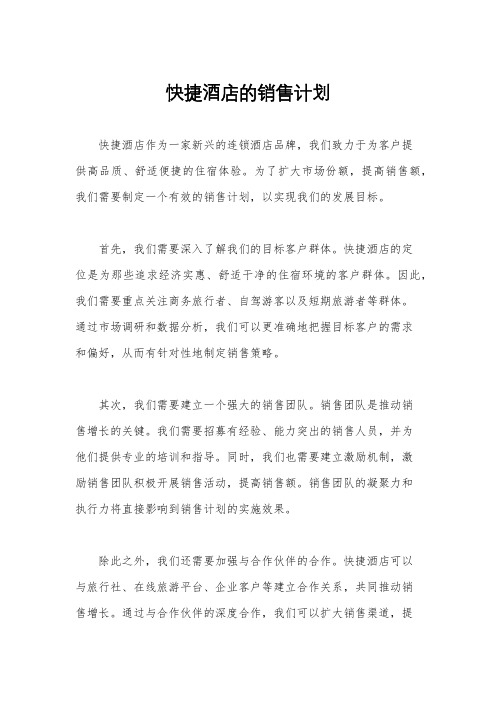 快捷酒店的销售计划

快捷酒店作为一家新兴的连锁酒店品牌，我们致力于为客户提供高品质、舒适便捷的住宿体验。为了扩大市场份额，提高销售额，我们需要制定一个有效的销售计划，以实现我们的发展目标。

首先，我们需要深入了解我们的目标客户群体。快捷酒店的定位是为那些追求经济实惠、舒适干净的住宿环境的客户群体。因此，我们需要重点关注商务旅行者、自驾游客以及短期旅游者等群体。通过市场调研和数据分析，我们可以更准确地把握目标客户的需求和偏好，从而有针对性地制定销售策略。

其次，我们需要建立一个强大的销售团队。销售团队是推动销售增长的关键。我们需要招募有经验、能力突出的销售人员，并为他们提供专业的培训和指导。同时，我们也需要建立激励机制，激励销售团队积极开展销售活动，提高销售额。销售团队的凝聚力和执行力将直接影响到销售计划的实施效果。

除此之外，我们还需要加强与合作伙伴的合作。快捷酒店可以与旅行社、在线旅游平台、企业客户等建立合作关系，共同推动销售增长。通过与合作伙伴的深度合作，我们可以扩大销售渠道，提